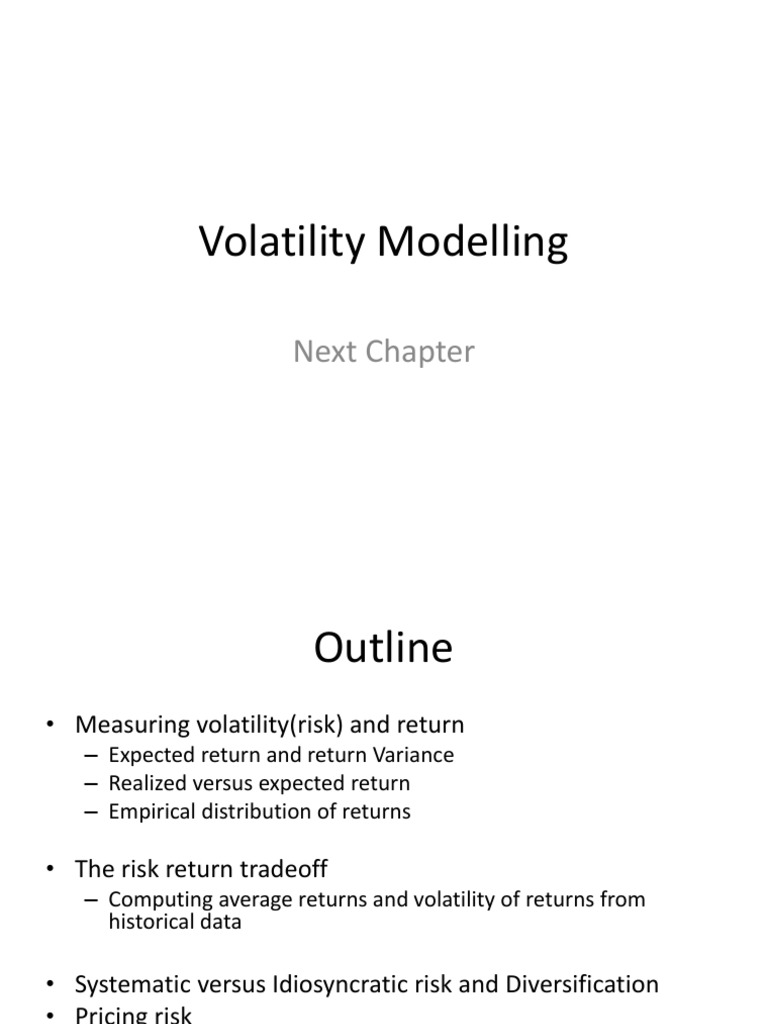 Volatility Modelling

Next Chapter

Outline

• Measuring volatility(risk) and return
– Expected return and return Variance
– Realized versus expected return
– Empirical distribution of returns

• The risk return tradeoff
– Computing average returns and volatility of returns from historical data

• Systematic versus Idiosyncratic risk and Diversification
• Pricing risk